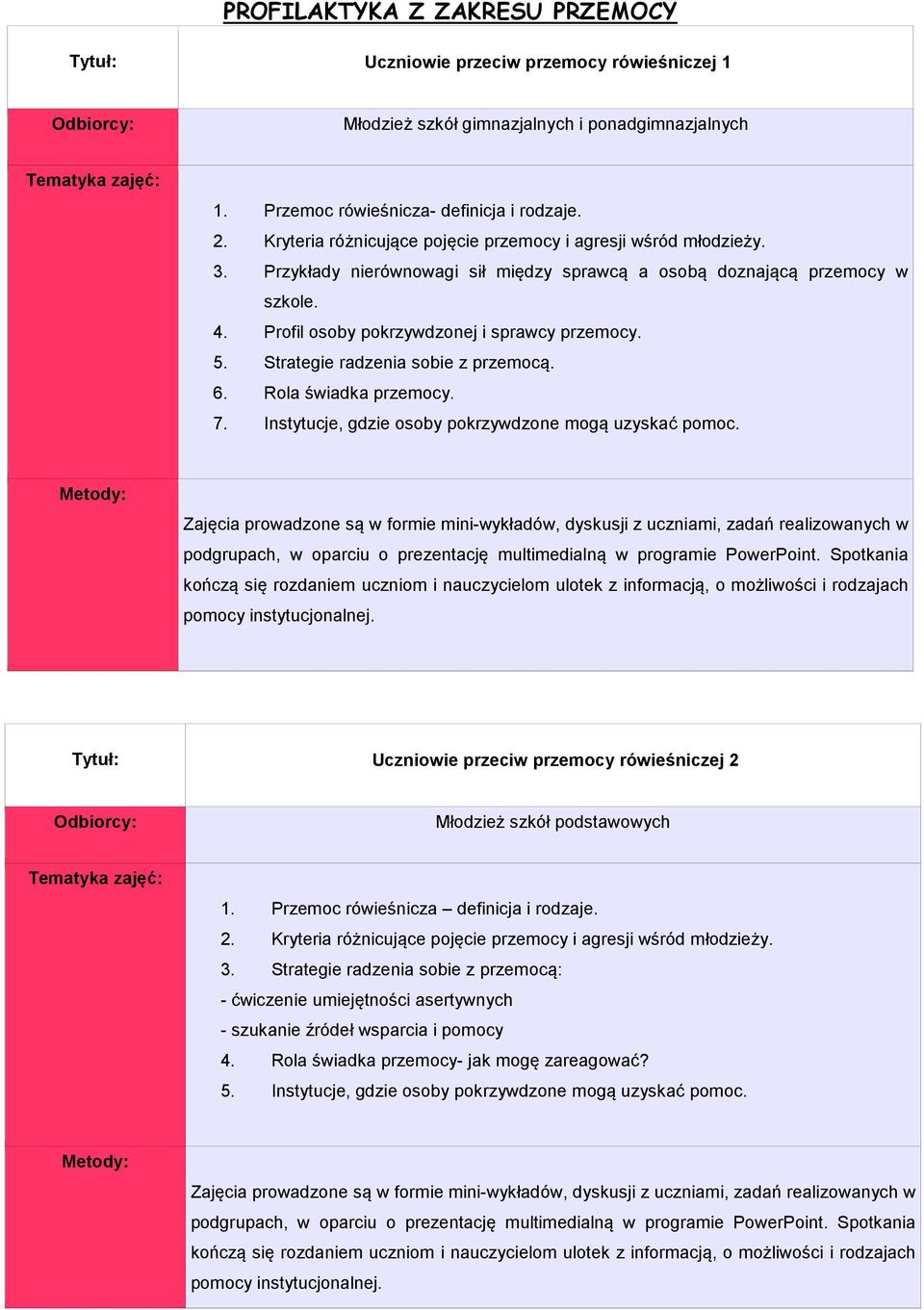 PROFILAKTYKA Z ZAKRESU PRZEMOCY

| Tytuł: | Uczniowie przeciw przemocy rówieśniczej 1 |
|---|---|
| Odbiorcy: | Młodzież szkół gimnazjalnych i ponadgimnazjalnych |
| Tematyka zajęć: | 1. Przemoc rówieśnicza- definicja i rodzaje. 2. Kryteria różnicujące pojęcie przemocy i agresji wśród młodzieży. 3. Przykłady nierównowagi sił między sprawcą a osobą doznającą przemocy w szkole. 4. Profil osoby pokrzywdzonej i sprawcy przemocy. 5. Strategie radzenia sobie z przemocą. 6. Rola świadka przemocy. 7. Instytucje, gdzie osoby pokrzywdzone mogą uzyskać pomoc. |
| Metody: | Zajęcia prowadzone są w formie mini-wykładów, dyskusji z uczniami, zadań realizowanych w podgrupach, w oparciu o prezentację multimedialną w programie PowerPoint. Spotkania kończą się rozdaniem uczniom i nauczycielom ulotek z informacją, o możliwości i rodzajach pomocy instytucjonalnej. |

| Tytuł: | Uczniowie przeciw przemocy rówieśniczej 2 |
|---|---|
| Odbiorcy: | Młodzież szkół podstawowych |
| Tematyka zajęć: | 1. Przemoc rówieśnicza – definicja i rodzaje. 2. Kryteria różnicujące pojęcie przemocy i agresji wśród młodzieży. 3. Strategie radzenia sobie z przemocą: - ćwiczenie umiejętności asertywnych - szukanie źródeł wsparcia i pomocy 4. Rola świadka przemocy- jak mogę zareagować? 5. Instytucje, gdzie osoby pokrzywdzone mogą uzyskać pomoc. |
| Metody: | Zajęcia prowadzone są w formie mini-wykładów, dyskusji z uczniami, zadań realizowanych w podgrupach, w oparciu o prezentację multimedialną w programie PowerPoint. Spotkania kończą się rozdaniem uczniom i nauczycielom ulotek z informacją, o możliwości i rodzajach pomocy instytucjonalnej. |